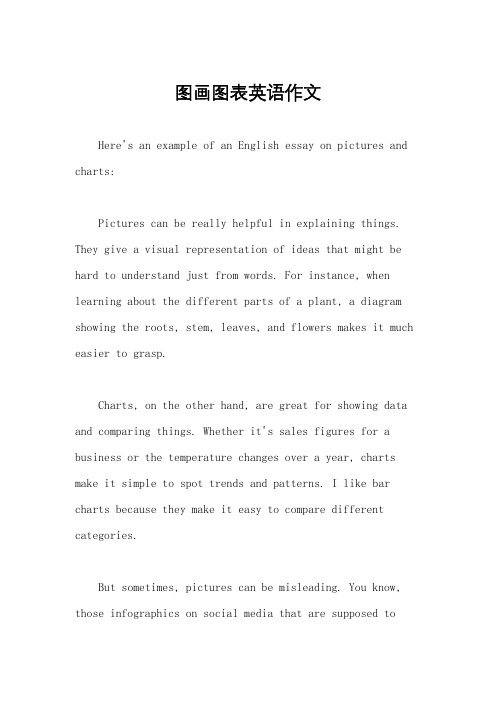 图画图表英语作文

Here's an example of an English essay on pictures and charts:

Pictures can be really helpful in explaining things. They give a visual representation of ideas that might be hard to understand just from words. For instance, when learning about the different parts of a plant, a diagram showing the roots, stem, leaves, and flowers makes it much easier to grasp.

Charts, on the other hand, are great for showing data and comparing things. Whether it's sales figures for a business or the temperature changes over a year, charts make it simple to spot trends and patterns. I like bar charts because they make it easy to compare different categories.

But sometimes, pictures can be misleading. You know, those infographics on social media that are supposed to